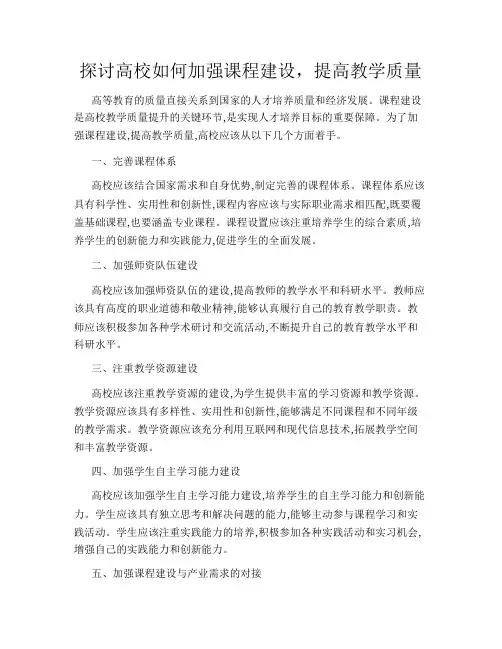 探讨高校如何加强课程建设，提高教学质量

高等教育的质量直接关系到国家的人才培养质量和经济发展。课程建设是高校教学质量提升的关键环节,是实现人才培养目标的重要保障。为了加强课程建设,提高教学质量,高校应该从以下几个方面着手。

一、完善课程体系

高校应该结合国家需求和自身优势,制定完善的课程体系。课程体系应该具有科学性、实用性和创新性,课程内容应该与实际职业需求相匹配,既要覆盖基础课程,也要涵盖专业课程。课程设置应该注重培养学生的综合素质,培养学生的创新能力和实践能力,促进学生的全面发展。

二、加强师资队伍建设

高校应该加强师资队伍的建设,提高教师的教学水平和科研水平。教师应该具有高度的职业道德和敬业精神,能够认真履行自己的教育教学职责。教师应该积极参加各种学术研讨和交流活动,不断提升自己的教育教学水平和科研水平。

三、注重教学资源建设

高校应该注重教学资源的建设,为学生提供丰富的学习资源和教学资源。教学资源应该具有多样性、实用性和创新性,能够满足不同课程和不同年级的教学需求。教学资源应该充分利用互联网和现代信息技术,拓展教学空间和丰富教学资源。

四、加强学生自主学习能力建设

高校应该加强学生自主学习能力建设,培养学生的自主学习能力和创新能力。学生应该具有独立思考和解决问题的能力,能够主动参与课程学习和实践活动。学生应该注重实践能力的培养,积极参加各种实践活动和实习机会,增强自己的实践能力和创新能力。

五、加强课程建设与产业需求的对接